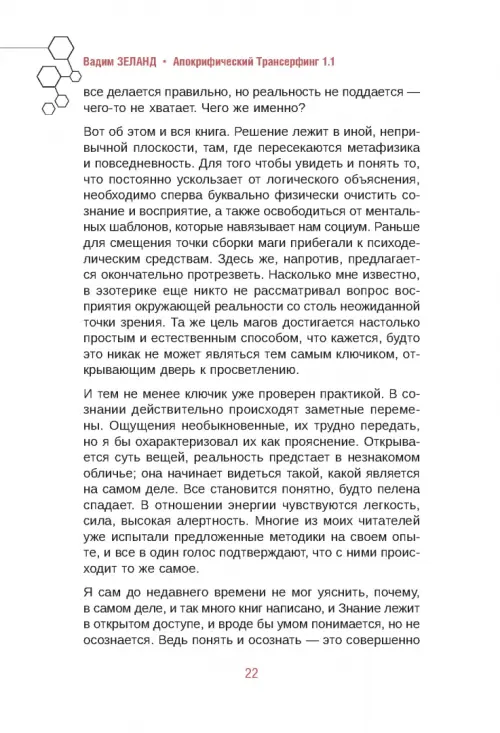 Вадим ЗЕЛАНД • Апокрифический Трансерфинг 1.1

все делается правильно, но реальность не поддается — чего-то не хватает. Чего же именно?

Вот об этом и вся книга. Решение лежит в иной, непривычной плоскости, там, где пересекаются метафизика и повседневность. Для того чтобы увидеть и понять то, что постоянно ускользает от логического объяснения, необходимо сперва буквально физически очистить сознание и восприятие, а также освободиться от ментальных шаблонов, которые навязывает нам социум. Раньше для смещения точки сборки маги прибегали к психоделическим средствам. Здесь же, напротив, предлагается окончательно протрезветь. Насколько мне известно, в эзотерике еще никто не рассматривал вопрос восприятия окружающей реальности со столь неожиданной точки зрения. Та же цель магов достигается настолько простым и естественным способом, что кажется, будто это никак не может являться тем самым ключиком, открывающим дверь к просветлению.

И тем не менее ключик уже проверен практикой. В сознании действительно происходят заметные перемены. Ощущения необыкновенные, их трудно передать, но я бы охарактеризовал их как прояснение. Открывается суть вещей, реальность предстает в незнакомом обличье; она начинает видеться такой, какой является на самом деле. Все становится понятно, будто пелена спадает. В отношении энергии чувствуются легкость, сила, высокая алертность. Многие из моих читателей уже испытали предложенные методики на своем опыте, и все в один голос подтверждают, что с ними происходит то же самое.

Я сам до недавнего времени не мог уяснить, почему, в самом деле, и так много книг написано, и Знание лежит в открытом доступе, и вроде бы умом понимается, но не осознается. Ведь понять и осознать — это совершенно

22